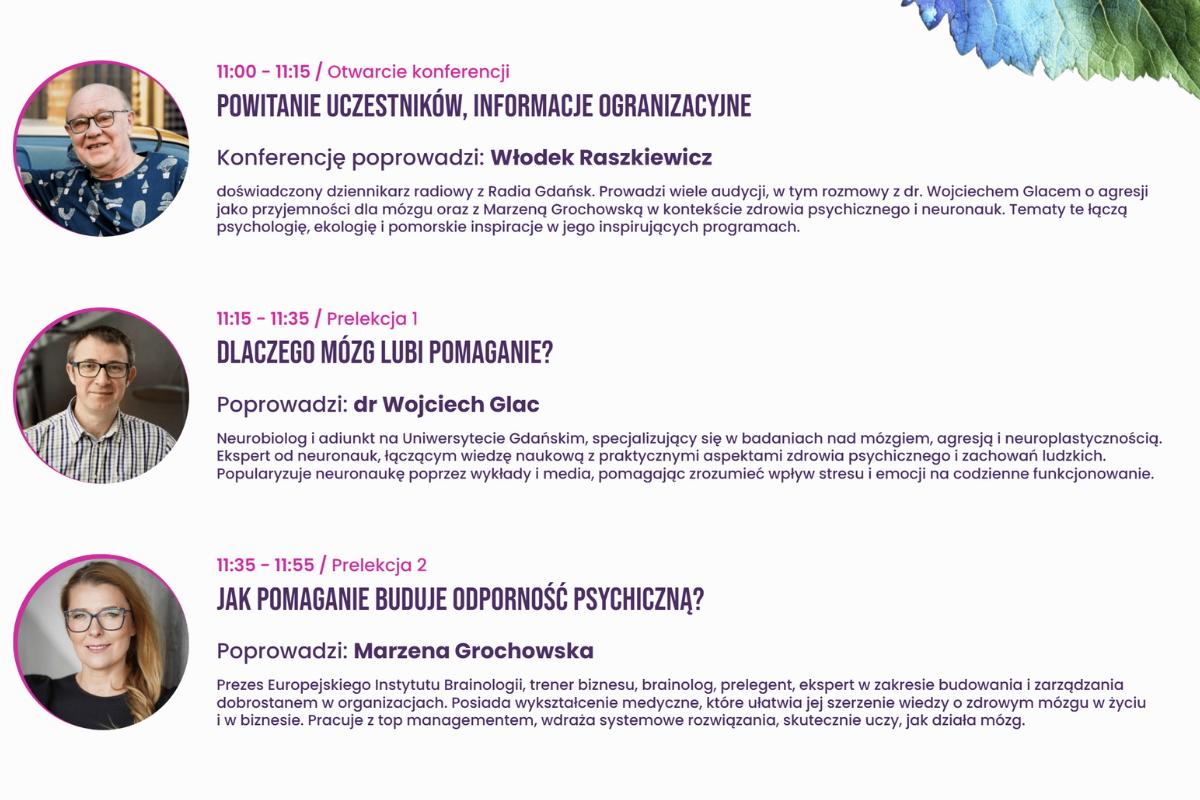 11:00 - 11:15 / Otwarcie konferencji
POWITANIE UCZESTNIKÓW, INFORMACJE OGRANIZACYJNE

Konferencję poprowadzi: Włodek Raszkiewicz

doświadczony dziennikarz radiowy z Radia Gdańsk. Prowadzi wiele audycji, w tym rozmowy z dr. Wojciechem Glacem o agresji jako przyjemności dla mózgu oraz z Marzeną Grochowską w kontekście zdrowia psychicznego i neuronauk. Tematy te łączą psychologię, ekologię i pomorskie inspiracje w jego inspirujących programach.

11:15 - 11:35 / Prelekcja 1
DLACZEGO MÓZG LUBI POMAGANIE?

Poprowadzi: dr Wojciech Glac

Neurobiolog i adiunkt na Uniwersytecie Gdańskim, specjalizujący się w badaniach nad mózgiem, agresją i neuroplastycznością. Ekspert od neuronauk, łączącym wiedzę naukową z praktycznymi aspektami zdrowia psychicznego i zachowań ludzkich. Popularyzuje neuronaukę poprzez wykłady i media, pomagając zrozumieć wpływ stresu i emocji na codzienne funkcjonowanie.

11:35 - 11:55 / Prelekcja 2
JAK POMAGANIE BUDUJE ODPORNOŚĆ PSYCHICZNĄ?

Poprowadzi: Marzena Grochowska

Prezes Europejskiego Instytutu Brainologii, trener biznesu, brainolog, prelegent, ekspert w zakresie budowania i zarządzania dobrostanem w organizacjach. Posiada wykształcenie medyczne, które ułatwia jej szerzenie wiedzy o zdrowym mózgu w życiu i w biznesie. Pracuje z top managementem, wdraża systemowe rozwiązania, skutecznie uczy, jak działa mózg.